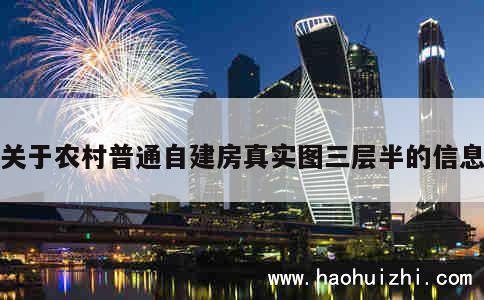 关于农村普通自建房真实图三层半的信息

www.haohuizhi.com